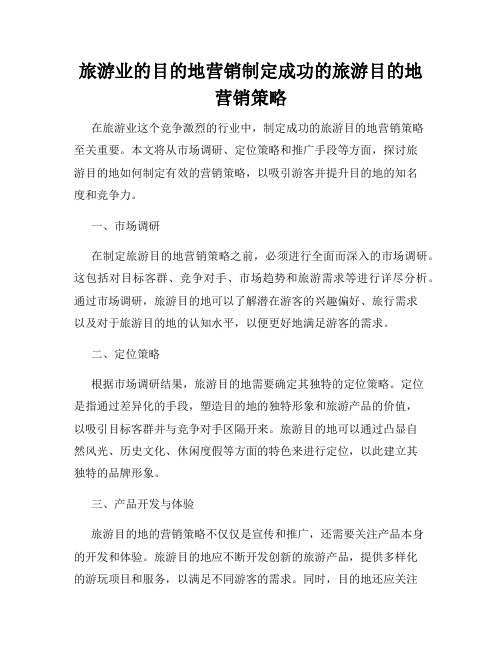 旅游业的目的地营销制定成功的旅游目的地营销策略

在旅游业这个竞争激烈的行业中，制定成功的旅游目的地营销策略至关重要。本文将从市场调研、定位策略和推广手段等方面，探讨旅游目的地如何制定有效的营销策略，以吸引游客并提升目的地的知名度和竞争力。

一、市场调研

在制定旅游目的地营销策略之前，必须进行全面而深入的市场调研。这包括对目标客群、竞争对手、市场趋势和旅游需求等进行详尽分析。通过市场调研，旅游目的地可以了解潜在游客的兴趣偏好、旅行需求以及对于旅游目的地的认知水平，以便更好地满足游客的需求。

二、定位策略

根据市场调研结果，旅游目的地需要确定其独特的定位策略。定位是指通过差异化的手段，塑造目的地的独特形象和旅游产品的价值，以吸引目标客群并与竞争对手区隔开来。旅游目的地可以通过凸显自然风光、历史文化、休闲度假等方面的特色来进行定位，以此建立其独特的品牌形象。

三、产品开发与体验

旅游目的地的营销策略不仅仅是宣传和推广，还需要关注产品本身的开发和体验。旅游目的地应不断开发创新的旅游产品，提供多样化的游玩项目和服务，以满足不同游客的需求。同时，目的地还应关注